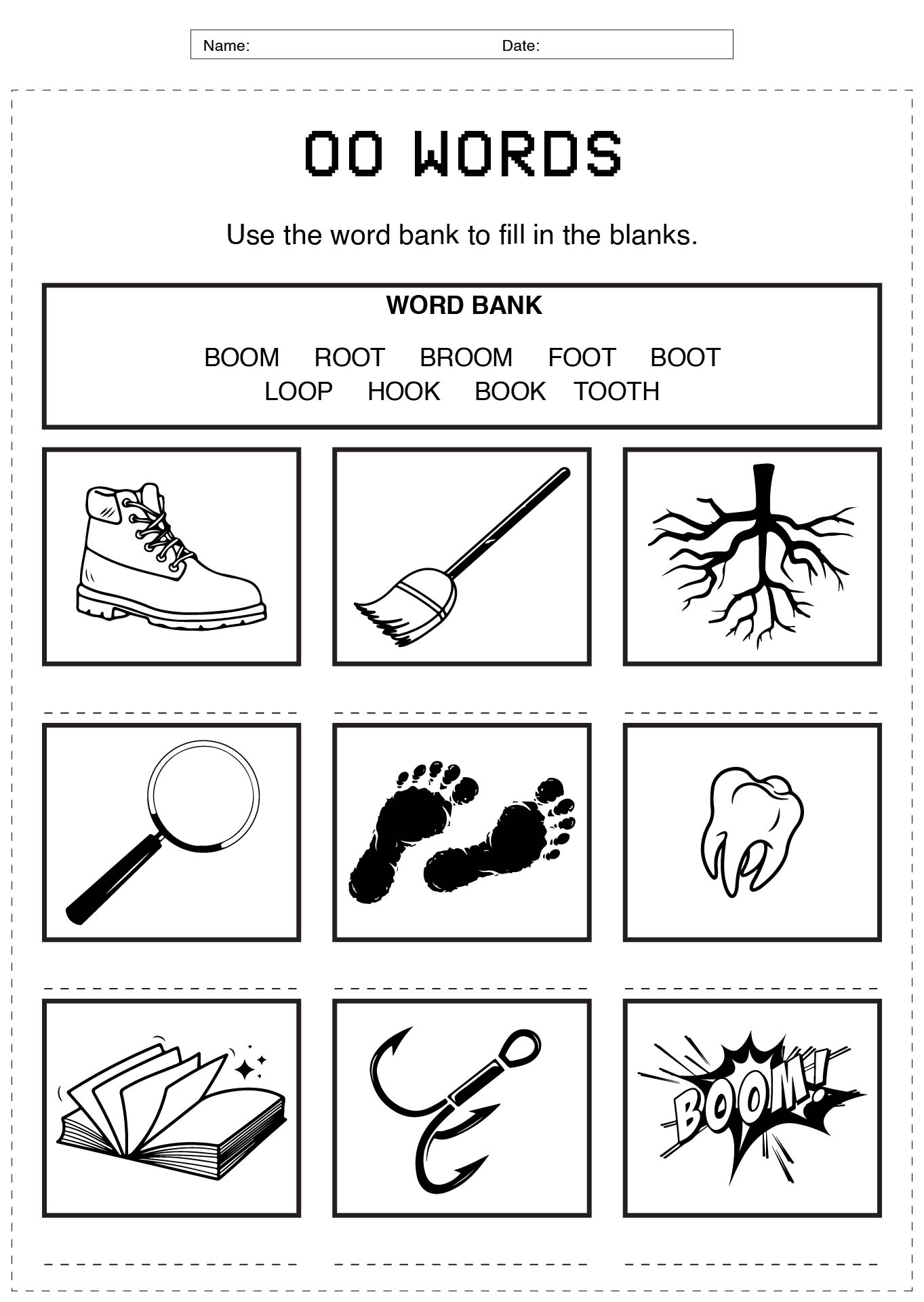 Name: Date:

OO WORDS

Use the word bank to fill in the blanks.

WORD BANK

BOOM ROOT BROOM FOOT BOOT
LOOP HOOK BOOK TOOTH

BOOM!